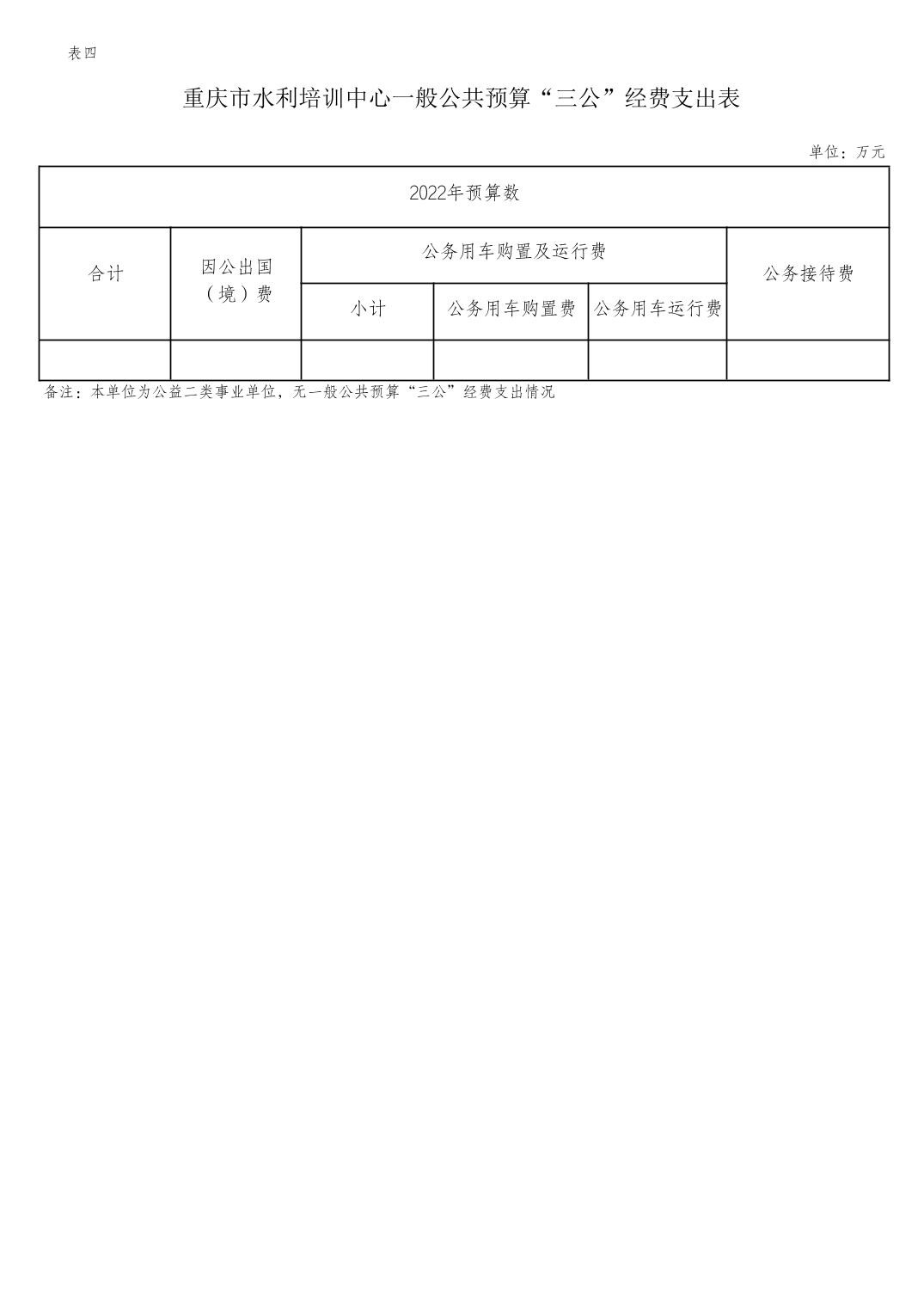 表四

重庆市水利培训中心一般公共预算“三公”经费支出表

单位：万元

| 2022年预算数 | | | | | |
|---|---|---|---|---|---|
| 合计 | 因公出国（境）费 | 公务用车购置及运行费 | | | 公务接待费 |
| | | 小计 | 公务用车购置费 | 公务用车运行费 | |
| | | | | | |

备注：本单位为公益二类事业单位，无一般公共预算“三公”经费支出情况